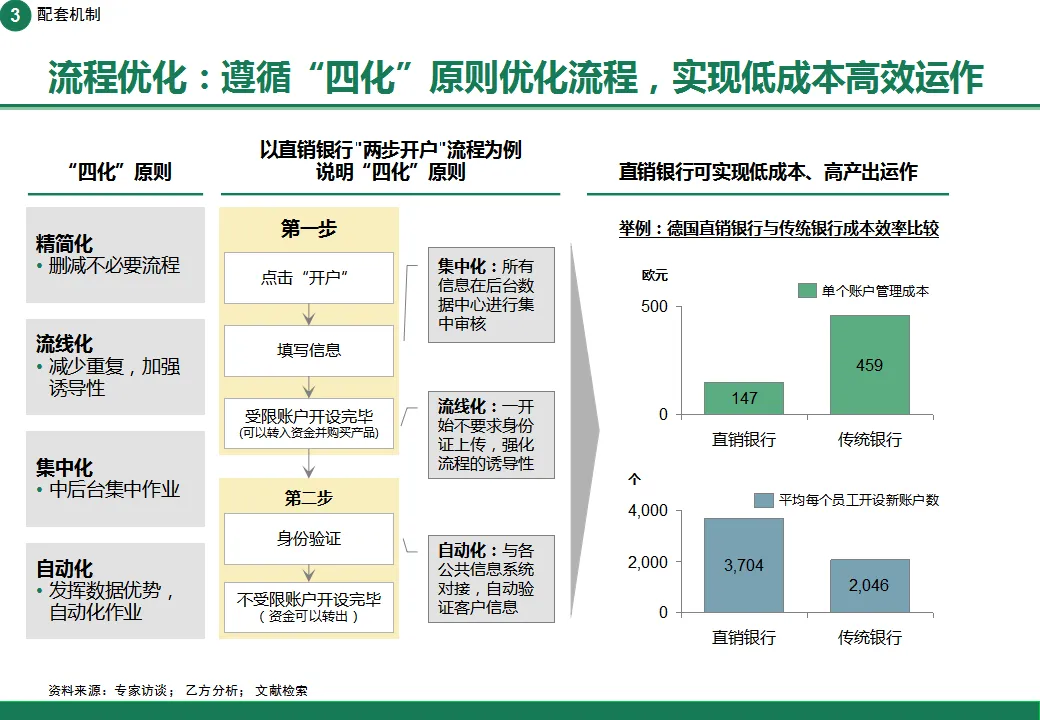 3 配套机制

流程优化：遵循“四化”原则优化流程，实现低成本高效运作

“四化”原则

精简化
• 删减不必要流程

流线化
• 减少重复，加强诱导性

集中化
• 中后台集中作业

自动化
• 发挥数据优势，自动化作业

以直销银行"两步开户"流程为例说明“四化”原则

第一步

点击“开户”

填写信息

受限账户开设完毕
(可以转入资金并购买产品)

第二步

身份验证

不受限账户开设完毕
（资金可以转出）

集中化：所有信息在后台数据中心进行集中审核

流线化：一开始不要求身份证上传，强化流程的诱导性

自动化：与各公共信息系统对接，自动验证客户信息

直销银行可实现低成本、高产出运作

举例：德国直销银行与传统银行成本效率比较

欧元

单个账户管理成本

500

0

147

459

直销银行

传统银行

个

平均每个员工开设新账户数

4,000

2,000

0

3,704

2,046

直销银行

传统银行

资料来源：专家访谈； 乙方分析； 文献检索